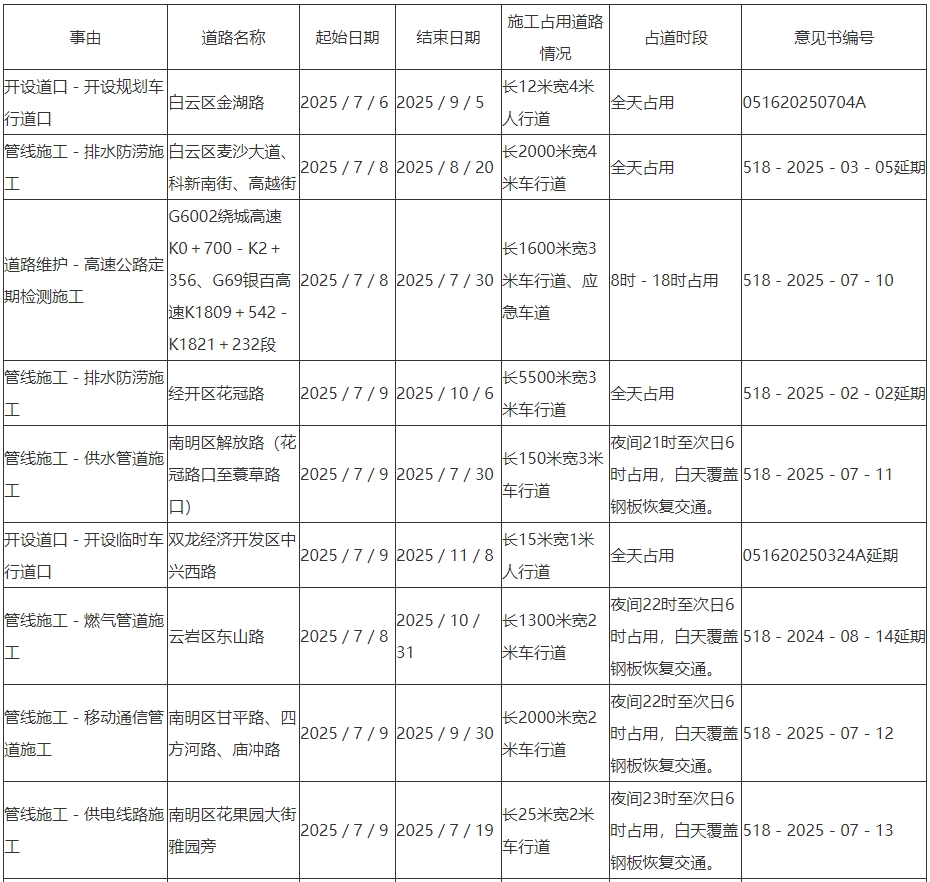 | 事由 | 道路名称 | 起始日期 | 结束日期 | 施工占用道路情况 | 占道时段 | 意见书编号 |
|---|---|---|---|---|---|---|
| 开设道口 - 开设规划车行道口 | 白云区金湖路 | 2025 / 7 / 6 | 2025 / 9 / 5 | 长12米宽4米人行道 | 全天占用 | 051620250704A |
| 管线施工 - 排水防涝施工 | 白云区麦沙大道、科新南街、高越街 | 2025 / 7 / 8 | 2025 / 8 / 20 | 长2000米宽4米车行道 | 全天占用 | 518 - 2025 - 03 - 05延期 |
| 道路维护 - 高速公路定期检测施工 | G6002绕城高速K0 + 700 - K2 + 356、G69银百高速K1809 + 542 - K1821 + 232段 | 2025 / 7 / 8 | 2025 / 7 / 30 | 长1600米宽3米车行道、应急车道 | 8时 - 18时占用 | 518 - 2025 - 07 - 10 |
| 管线施工 - 排水防涝施工 | 经开区花冠路 | 2025 / 7 / 9 | 2025 / 10 / 6 | 长5500米宽3米车行道 | 全天占用 | 518 - 2025 - 02 - 02延期 |
| 管线施工 - 供水管道施工 | 南明区解放路（花冠路口至蓑草路口） | 2025 / 7 / 9 | 2025 / 7 / 30 | 长150米宽3米车行道 | 夜间21时至次日6时占用，白天覆盖钢板恢复交通。 | 518 - 2025 - 07 - 11 |
| 开设道口 - 开设临时车行道口 | 双龙经济开发区中兴西路 | 2025 / 7 / 9 | 2025 / 11 / 8 | 长15米宽1米人行道 | 全天占用 | 051620250324A延期 |
| 管线施工 - 燃气管道施工 | 云岩区东山路 | 2025 / 7 / 8 | 2025 / 10 / 31 | 长1300米宽2米车行道 | 夜间22时至次日6时占用，白天覆盖钢板恢复交通。 | 518 - 2024 - 08 - 14延期 |
| 管线施工 - 移动通信管道施工 | 南明区甘平路、四方河路、庙冲路 | 2025 / 7 / 9 | 2025 / 9 / 30 | 长2000米宽2米车行道 | 夜间22时至次日6时占用，白天覆盖钢板恢复交通。 | 518 - 2025 - 07 - 12 |
| 管线施工 - 供电线路施工 | 南明区花果园大街雅园旁 | 2025 / 7 / 9 | 2025 / 7 / 19 | 长25米宽2米车行道 | 夜间23时至次日6时占用，白天覆盖钢板恢复交通。 | 518 - 2025 - 07 - 13 |